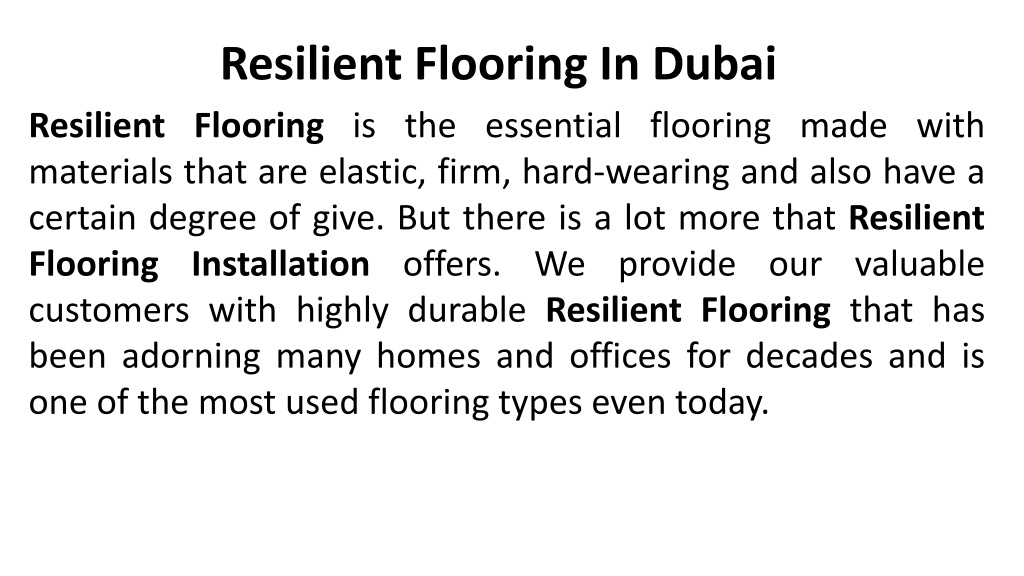 Resilient Flooring In Dubai

Resilient Flooring is the essential flooring made with materials that are elastic, firm, hard-wearing and also have a certain degree of give. But there is a lot more that Resilient Flooring Installation offers. We provide our valuable customers with highly durable Resilient Flooring that has been adorning many homes and offices for decades and is one of the most used flooring types even today.